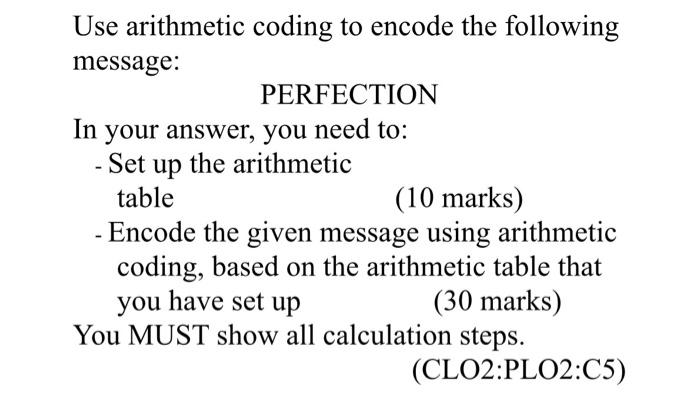 Use arithmetic coding to encode the following message:

PERFECTION

In your answer, you need to:

- Set up the arithmetic table (10 marks)

- Encode the given message using arithmetic coding, based on the arithmetic table that you have set up (30 marks)

You MUST show all calculation steps.

(CLO2:PLO2:C5)